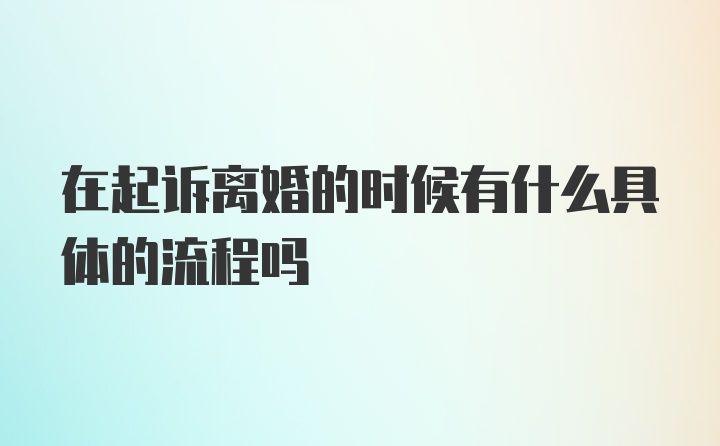 在起诉离婚的时候有什么具体的流程吗